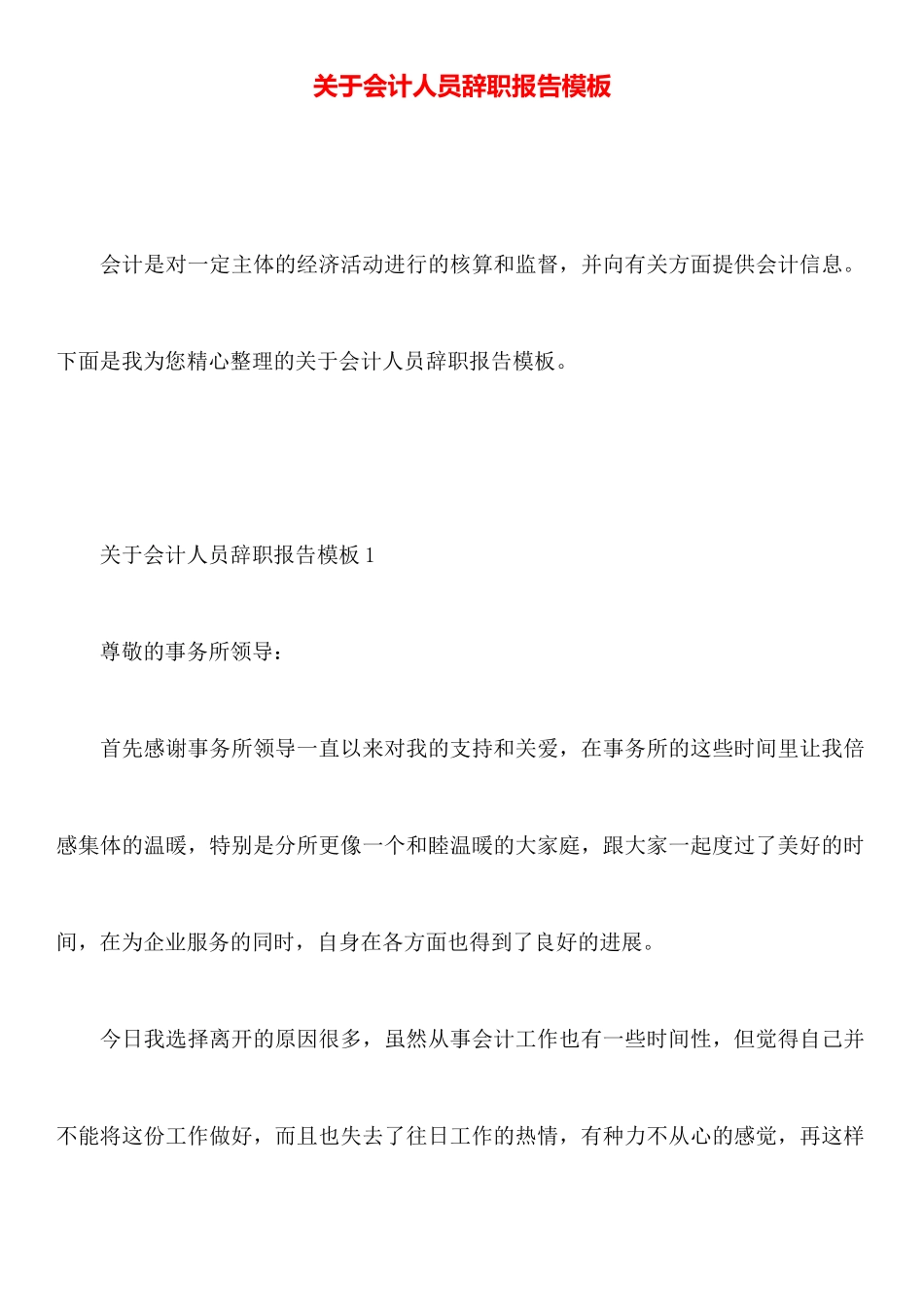 关于会计人员辞职报告模板

会计是对一定主体的经济活动进行的核算和监督，并向有关方面提供会计信息。下面是我为您精心整理的关于会计人员辞职报告模板。

关于会计人员辞职报告模板 1

尊敬的事务所领导：

首先感谢事务所领导一直以来对我的支持和关爱，在事务所的这些时间里让我倍感集体的温暖，特别是分所更像一个和睦温暖的大家庭，跟大家一起度过了美好的时间，在为企业服务的同时，自身在各方面也得到了良好的进展。

今日我选择离开的原因很多，虽然从事会计工作也有一些时间性，但觉得自己并不能将这份工作做好，而且也失去了往日工作的热情，有种力不从心的感觉，再这样